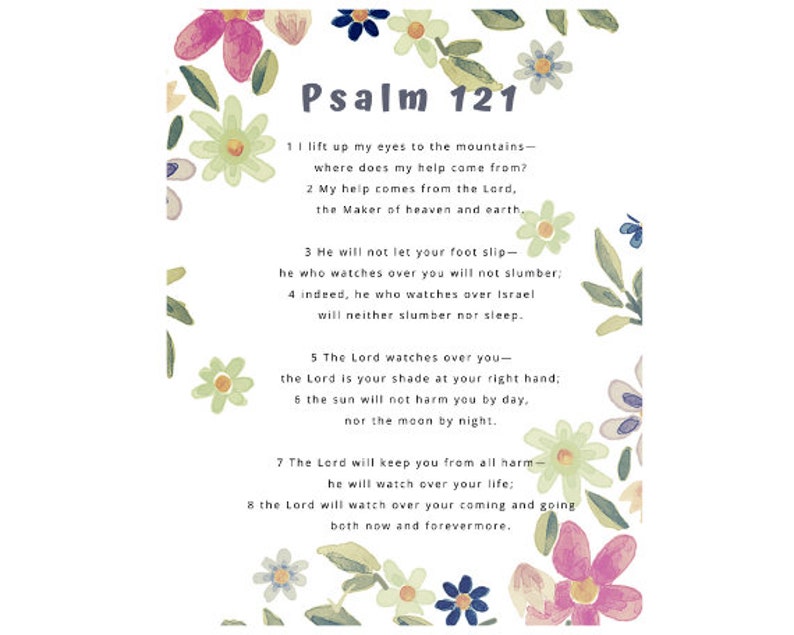 Psalm 121

1 I lift up my eyes to the mountains—
where does my help come from?
2 My help comes from the Lord,
the Maker of heaven and earth.

3 He will not let your foot slip—
he who watches over you will not slumber;
4 indeed, he who watches over Israel
will neither slumber nor sleep.

5 The Lord watches over you—
the Lord is your shade at your right hand;
6 the sun will not harm you by day,
nor the moon by night.

7 The Lord will keep you from all harm—
he will watch over your life;
8 the Lord will watch over your coming and going
both now and forevermore.